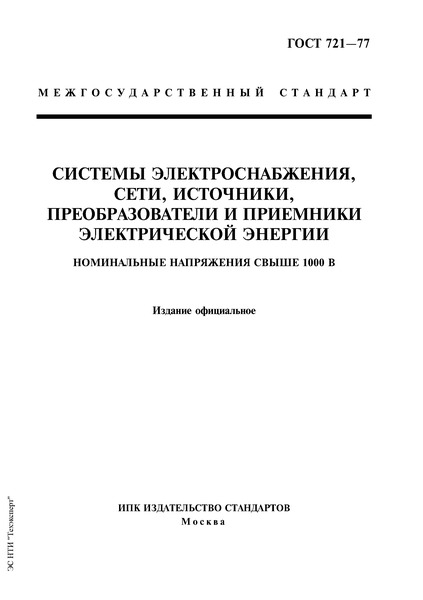 ГОСТ 721—77

МЕЖГОСУДАРСТВЕННЫЙ СТАНДАРТ

СИСТЕМЫ ЭЛЕКТРОСНАБЖЕНИЯ, СЕТИ, ИСТОЧНИКИ, ПРЕОБРАЗОВАТЕЛИ И ПРИЕМНИКИ ЭЛЕКТРИЧЕСКОЙ ЭНЕРГИИ

НОМИНАЛЬНЫЕ НАПРЯЖЕНИЯ СВЫШЕ 1000 В

Издание официальное

ИПК ИЗДАТЕЛЬСТВО СТАНДАРТОВ
Москва

ЭС НТИ "Техэксперт"